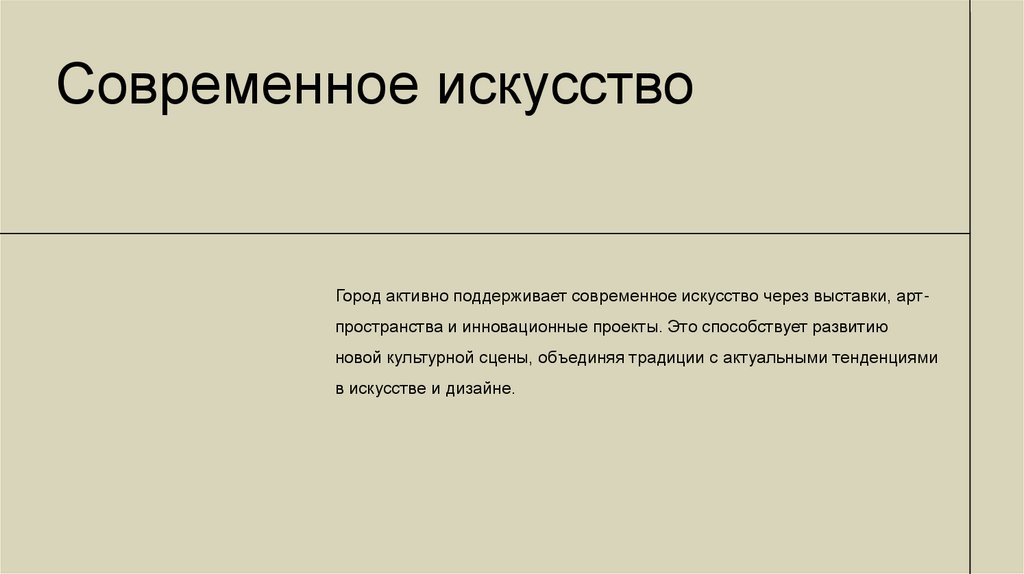 Современное искусство

Город активно поддерживает современное искусство через выставки, арт-пространства и инновационные проекты. Это способствует развитию новой культурной сцены, объединяя традиции с актуальными тенденциями в искусстве и дизайне.